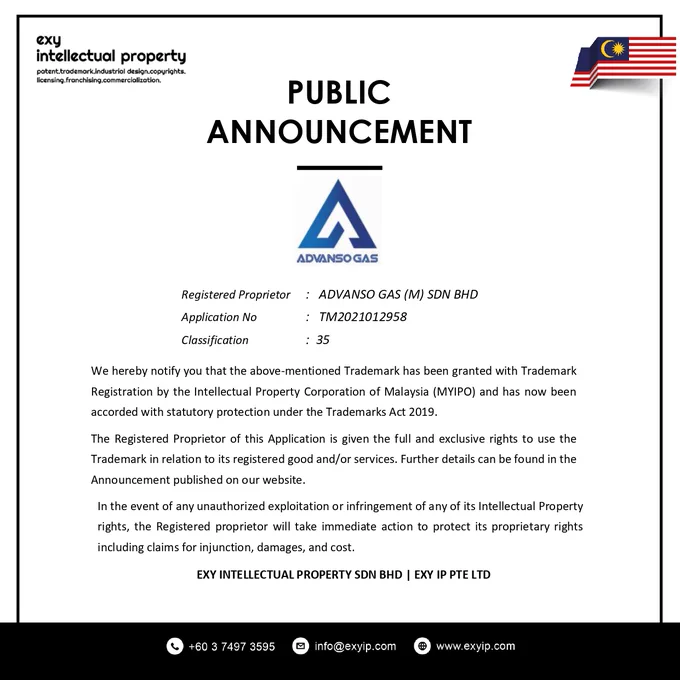 exy
intellectual property
patent.trademark.industrial design.copyrights.
licensing.franchising.commercialization.

PUBLIC
ANNOUNCEMENT

ADVANSO GAS

Registered Proprietor : ADVANSO GAS (M) SDN BHD
Application No : TM2021012958
Classification : 35

We hereby notify you that the above-mentioned Trademark has been granted with Trademark Registration by the Intellectual Property Corporation of Malaysia (MYIPO) and has now been accorded with statutory protection under the Trademarks Act 2019.

The Registered Proprietor of this Application is given the full and exclusive rights to use the Trademark in relation to its registered good and/or services. Further details can be found in the Announcement published on our website.

In the event of any unauthorized exploitation or infringement of any of its Intellectual Property rights, the Registered proprietor will take immediate action to protect its proprietary rights including claims for injunction, damages, and cost.

EXY INTELLECTUAL PROPERTY SDN BHD | EXY IP PTE LTD

+60 3 7497 3595 info@exyip.com www.exyip.com